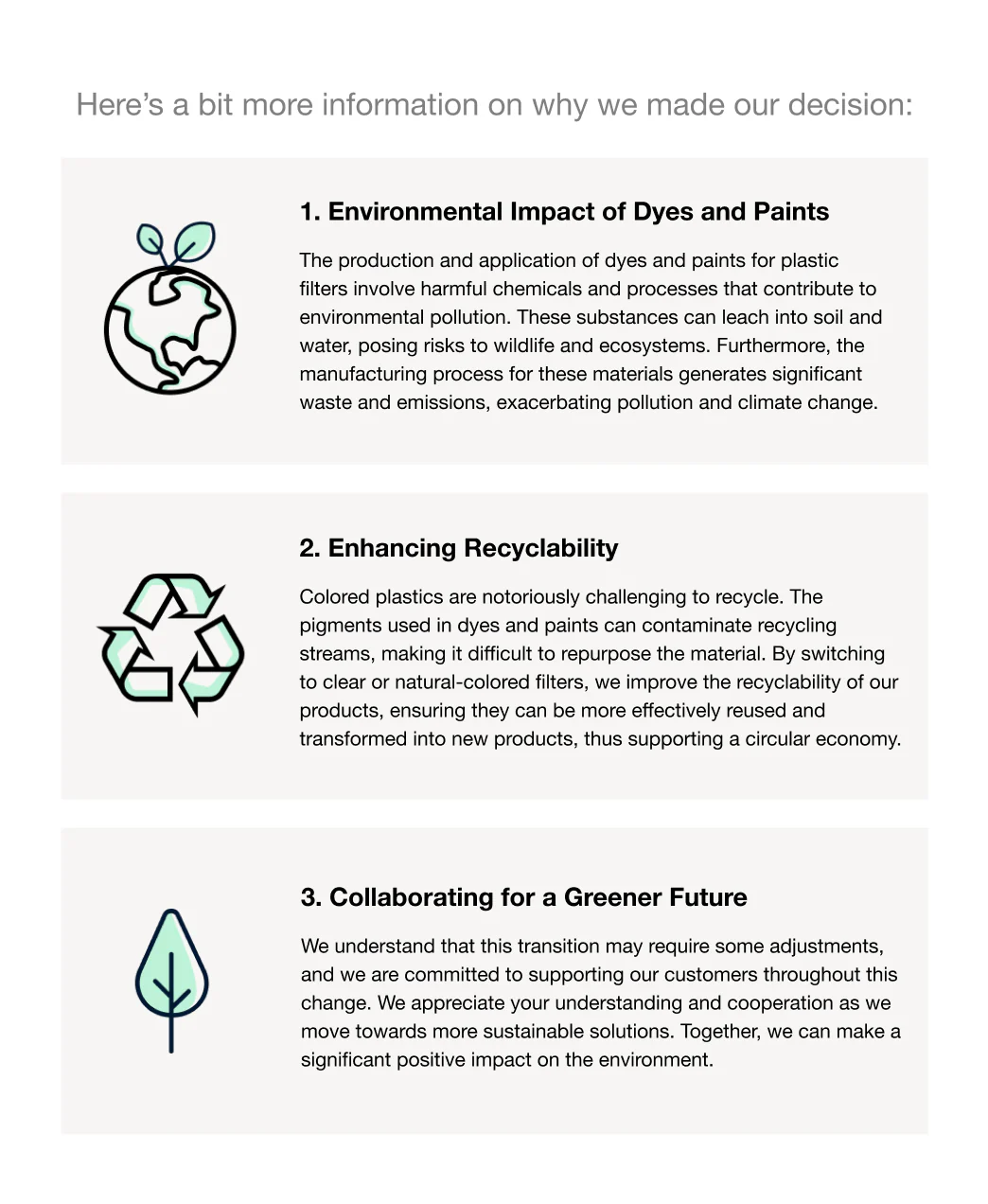 Here's a bit more information on why we made our decision:

1. Environmental Impact of Dyes and Paints

The production and application of dyes and paints for plastic filters involve harmful chemicals and processes that contribute to environmental pollution. These substances can leach into soil and water, posing risks to wildlife and ecosystems. Furthermore, the manufacturing process for these materials generates significant waste and emissions, exacerbating pollution and climate change.

2. Enhancing Recyclability

Colored plastics are notoriously challenging to recycle. The pigments used in dyes and paints can contaminate recycling streams, making it difficult to repurpose the material. By switching to clear or natural-colored filters, we improve the recyclability of our products, ensuring they can be more effectively reused and transformed into new products, thus supporting a circular economy.

3. Collaborating for a Greener Future

We understand that this transition may require some adjustments, and we are committed to supporting our customers throughout this change. We appreciate your understanding and cooperation as we move towards more sustainable solutions. Together, we can make a significant positive impact on the environment.